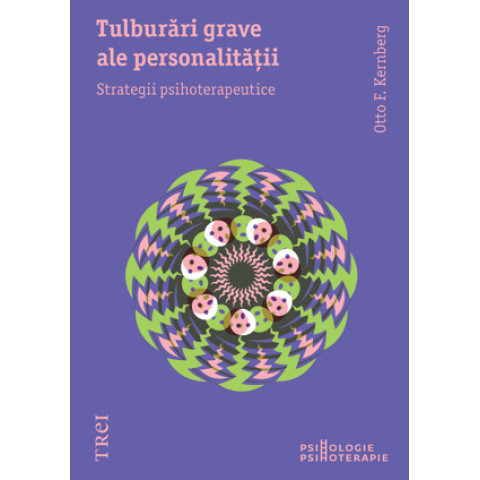 Tulburări grave ale personalității

Strategii psihoterapeutice

Otto F. Kernberg

TREI

PSIHOLOGIE
PSIHOTERAPIE